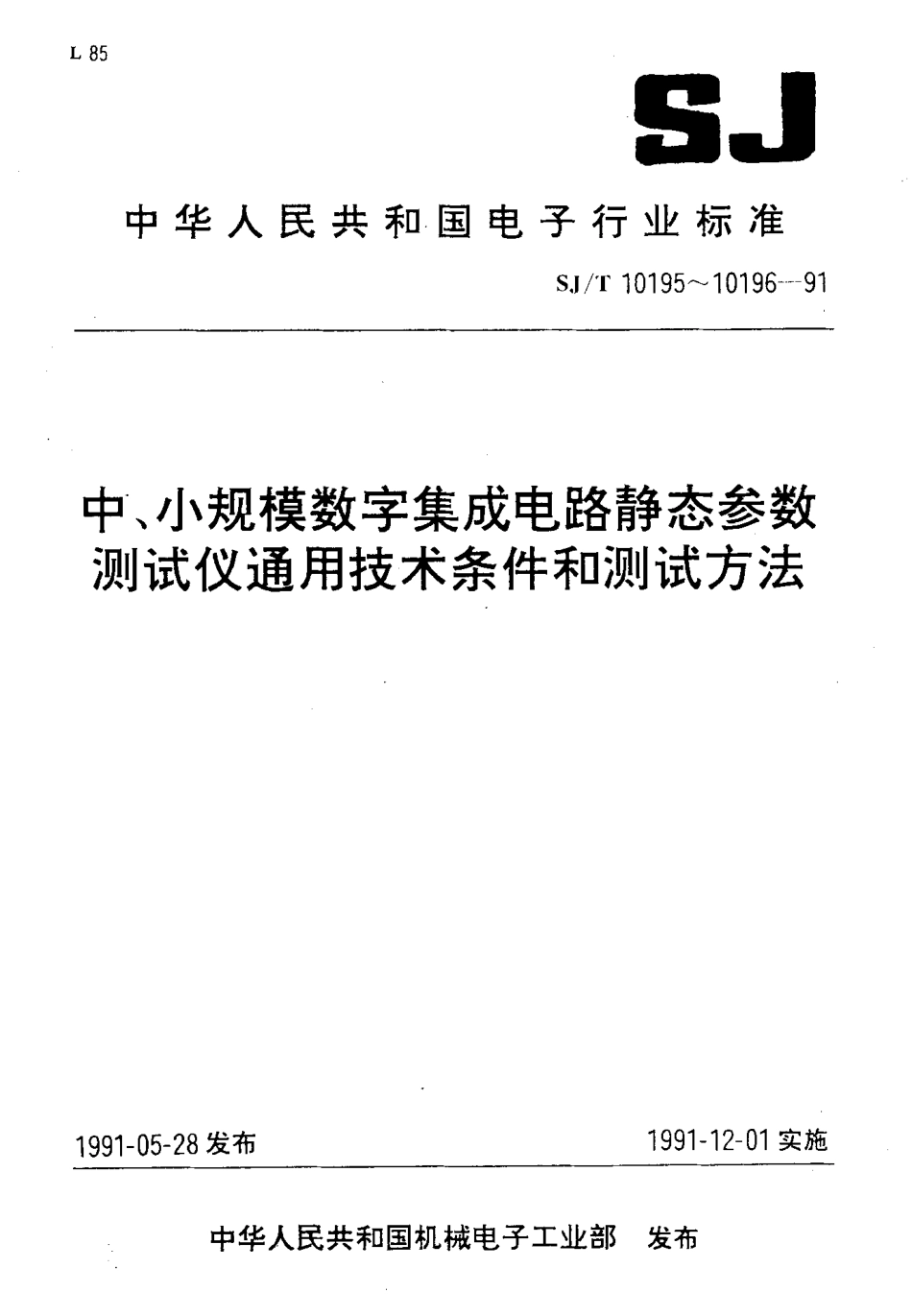 L 85

SJ

中华人民共和国电子行业标准

SJ/T 10195～10196—91

中、小规模数字集成电路静态参数测试仪通用技术条件和测试方法

1991-05-28 发布

1991-12-01 实施

中华人民共和国机械电子工业部 发布